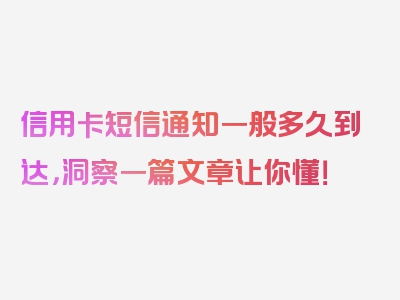 信用卡短信通知一般多久到达，洞察一篇文章让你懂！